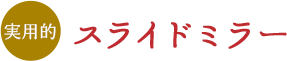 実用的

スライドミラー